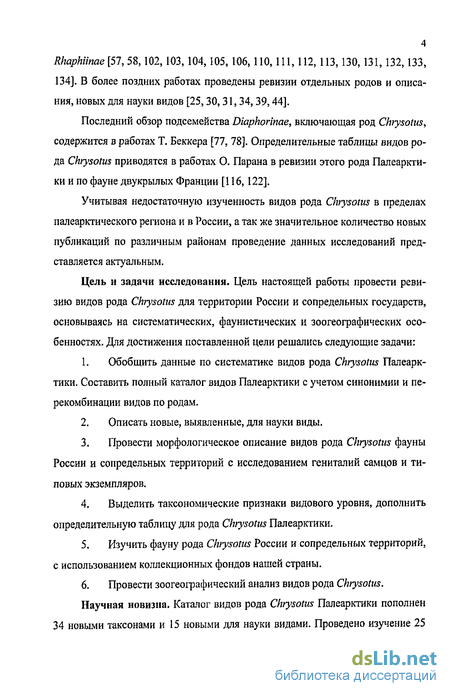 4

Rhaphiinae [57, 58, 102, 103, 104, 105, 106, 110, 111, 112, 113, 130, 131, 132, 133, 134]. В более поздних работах проведены ревизии отдельных родов и описания, новых для науки видов [25, 30, 31, 34, 39, 44].

Последний обзор подсемейства Diaphorinae, включающая род Chrysotus, содержится в работах Т. Беккера [77, 78]. Определительные таблицы видов рода Chrysotus приводятся в работах О. Парана в ревизии этого рода Палеарктики и по фауне двукрылых Франции [116, 122].

Учитывая недостаточную изученность видов рода Chrysotus в пределах палеарктического региона и в России, а так же значительное количество новых публикаций по различным районам проведение данных исследований представляется актуальным.

Цель и задачи исследования. Цель настоящей работы провести ревизию видов рода Chrysotus для территории России и сопредельных государств, основываясь на систематических, фаунистических и зоогеографических особенностях. Для достижения поставленной цели решались следующие задачи:

1. Обобщить данные по систематике видов рода Chrysotus Палеарктики. Составить полный каталог видов Палеарктики с учетом синонимии и перекомбинации видов по родам.

2. Описать новые, выявленные, для науки виды.

3. Провести морфологическое описание видов рода Chrysotus фауны России и сопредельных территорий с исследованием гениталий самцов и типовых экземпляров.

4. Выделить таксономические признаки видового уровня, дополнить определительную таблицу для рода Chrysotus Палеарктики.

5. Изучить фауну рода Chrysotus России и сопредельных территорий, с использованием коллекционных фондов нашей страны.

6. Провести зоогеографический анализ видов рода Chrysotus.

Научная новизна. Каталог видов рода Chrysotus Палеарктики пополнен 34 новыми таксонами и 15 новыми для науки видами. Проведено изучение 25

dsLib.net
библиотека диссертаций